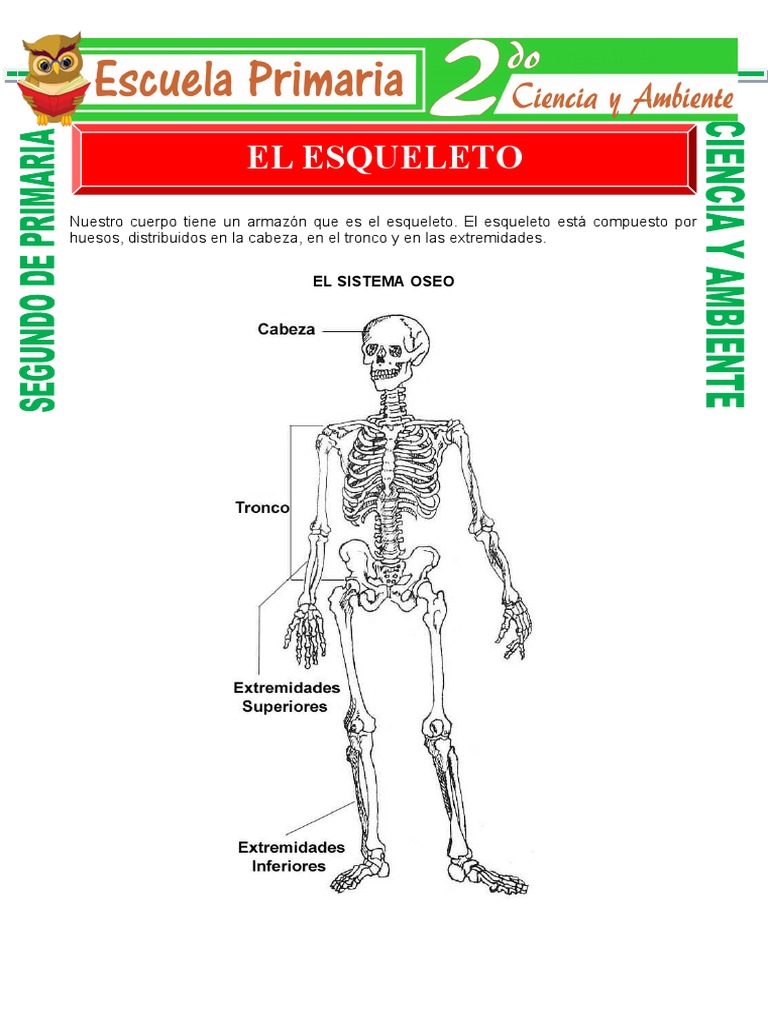 Escuela Primaria

2do

Ciencia y Ambiente

SEGUNDO DE PRIMARIA

CIENCIA Y AMBIENTE

EL ESQUELETO

Nuestro cuerpo tiene un armazón que es el esqueleto. El esqueleto está compuesto por huesos, distribuidos en la cabeza, en el tronco y en las extremidades.

EL SISTEMA OSEO

Cabeza

Tronco

Extremidades Superiores

Extremidades Inferiores